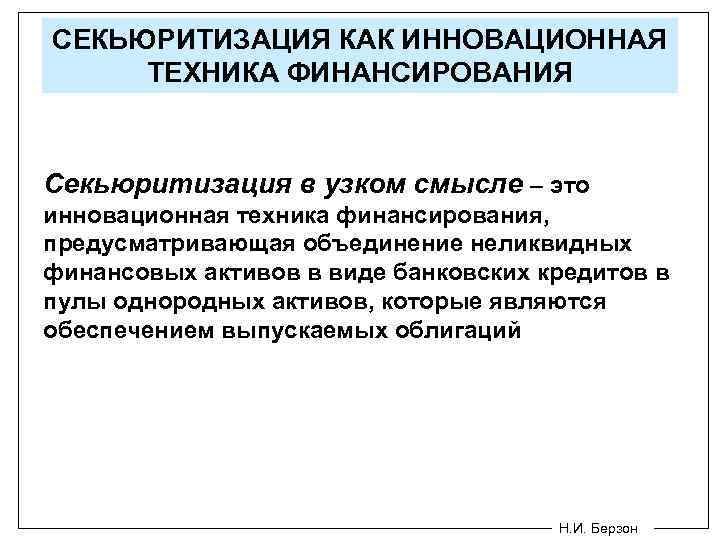 СЕКЬЮРИТИЗАЦИЯ КАК ИННОВАЦИОННАЯ ТЕХНИКА ФИНАНСИРОВАНИЯ

Секьюритизация в узком смысле – это инновационная техника финансирования, предусматривающая объединение неликвидных финансовых активов в виде банковских кредитов в пулы однородных активов, которые являются обеспечением выпускаемых облигаций

Н.И. Берзон